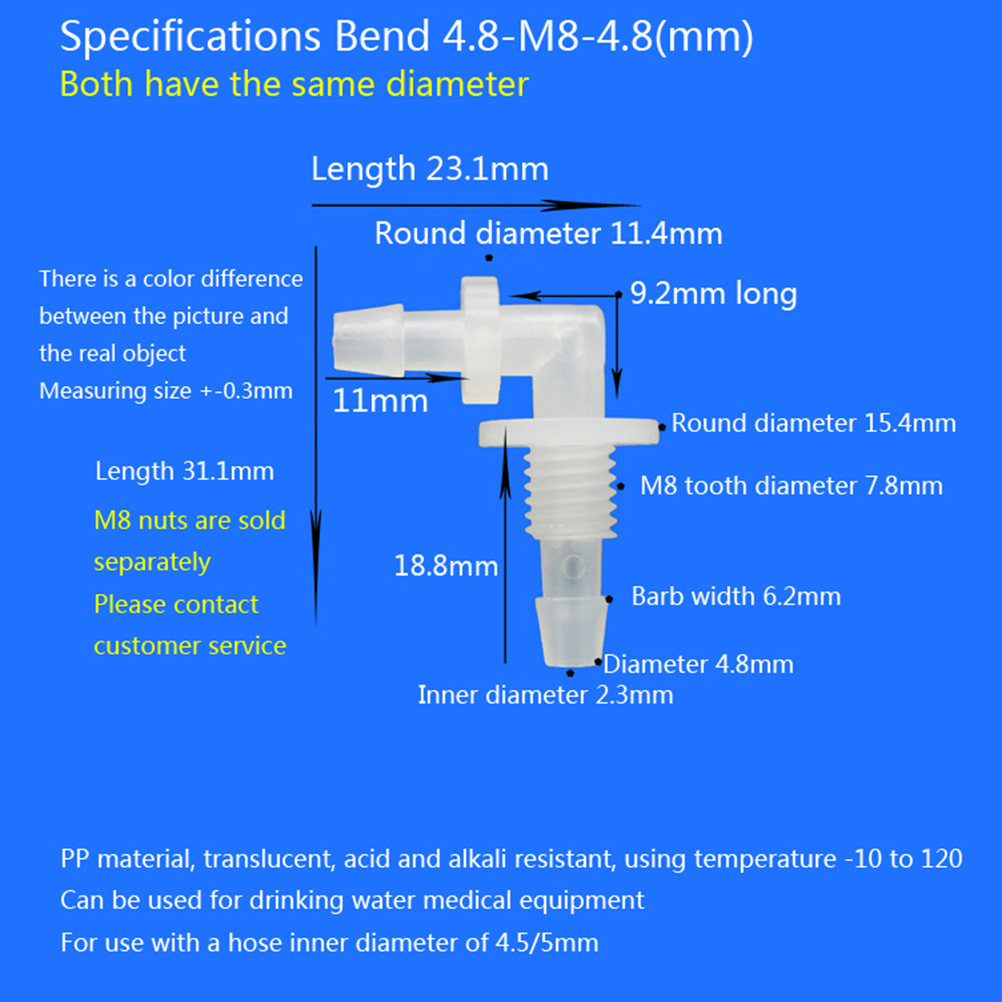 Specifications Bend 4.8-M8-4.8(mm)
Both have the same diameter

Length 23.1mm

Round diameter 11.4mm

There is a color difference between the picture and the real object
Measuring size +-0.3mm

9.2mm long

11mm

Round diameter 15.4mm

Length 31.1mm

M8 nuts are sold separately
Please contact customer service

M8 tooth diameter 7.8mm

18.8mm

Barb width 6.2mm

Diameter 4.8mm

Inner diameter 2.3mm

PP material, translucent, acid and alkali resistant, using temperature -10 to 120
Can be used for drinking water medical equipment
For use with a hose inner diameter of 4.5/5mm